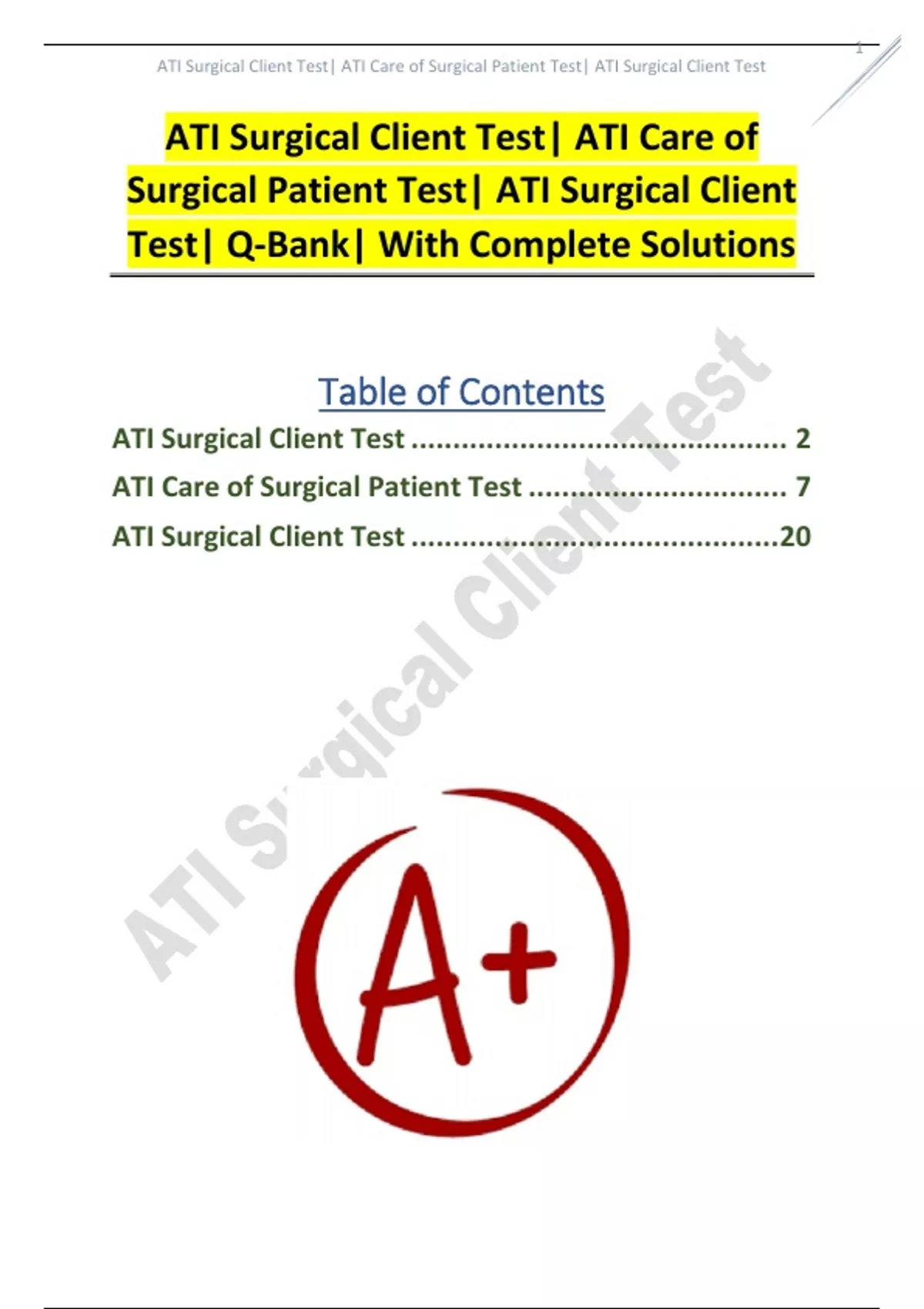 ATI Surgical Client Test| ATI Care of Surgical Patient Test| ATI Surgical Client Test

1

ATI Surgical Client Test| ATI Care of Surgical Patient Test| ATI Surgical Client Test| Q-Bank| With Complete Solutions

Table of Contents

ATI Surgical Client Test 2

ATI Care of Surgical Patient Test 7

ATI Surgical Client Test 20

A+

ATI Surgical Client Test